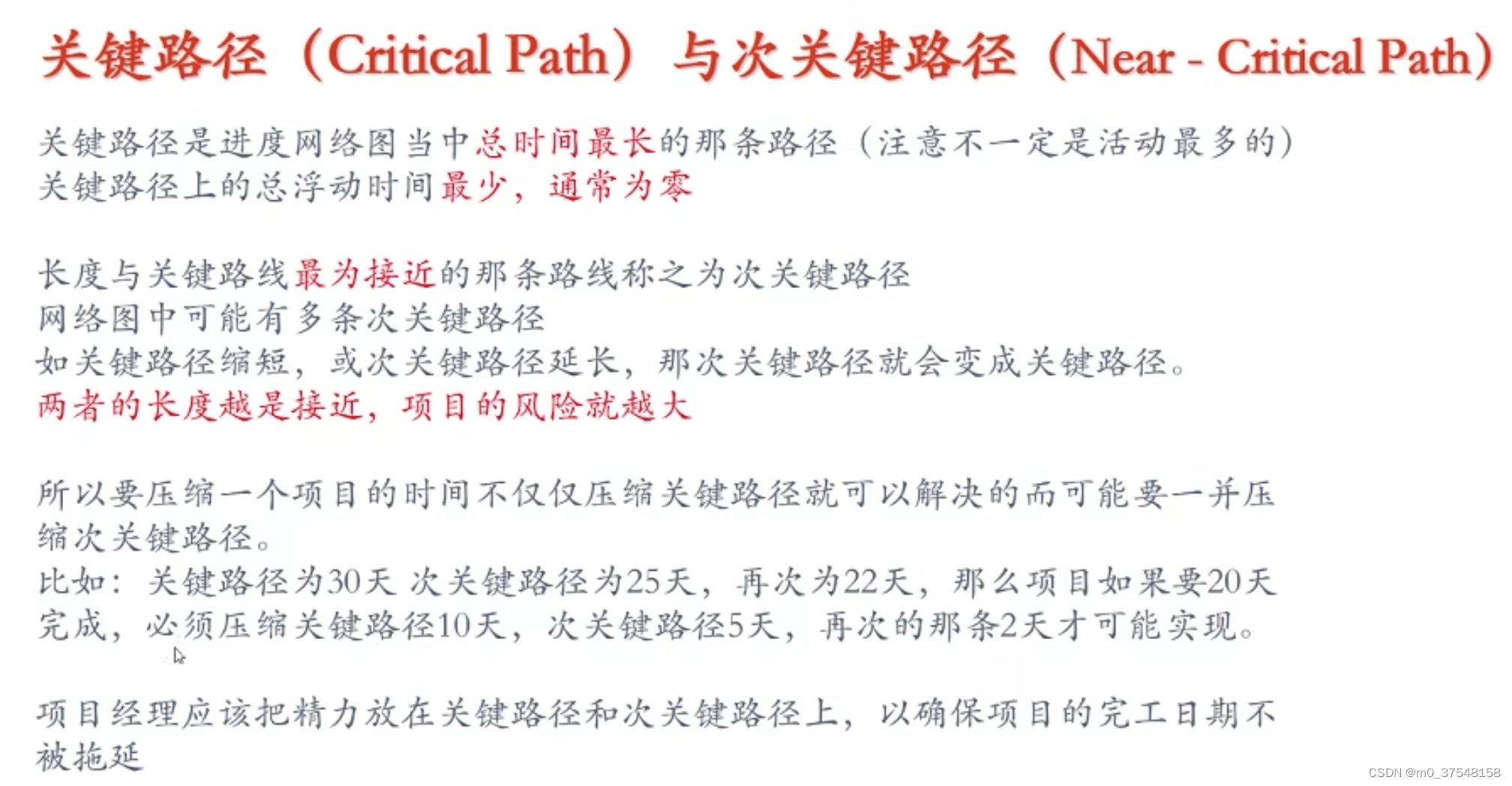 关键路径（Critical Path）与次关键路径（Near - Critical Path）

关键路径是进度网络图当中总时间最长的那条路径（注意不一定是活动最多的）
关键路径上的总浮动时间最少，通常为零

长度与关键路线最为接近的那条路线称之为次关键路径
网络图中可能有多条次关键路径
如关键路径缩短，或次关键路径延长，那次关键路径就会变成关键路径。
两者的长度越是接近，项目的风险就越大

所以要压缩一个项目的时间不仅仅压缩关键路径就可以解决的而可能要一并压缩次关键路径。
比如：关键路径为30天 次关键路径为25天，再次为22天，那么项目如果要20天完成，必须压缩关键路径10天，次关键路径5天，再次的那条2天才可能实现。

项目经理应该把精力放在关键路径和次关键路径上，以确保项目的完工日期不被拖延

CSDN @m0_37548158